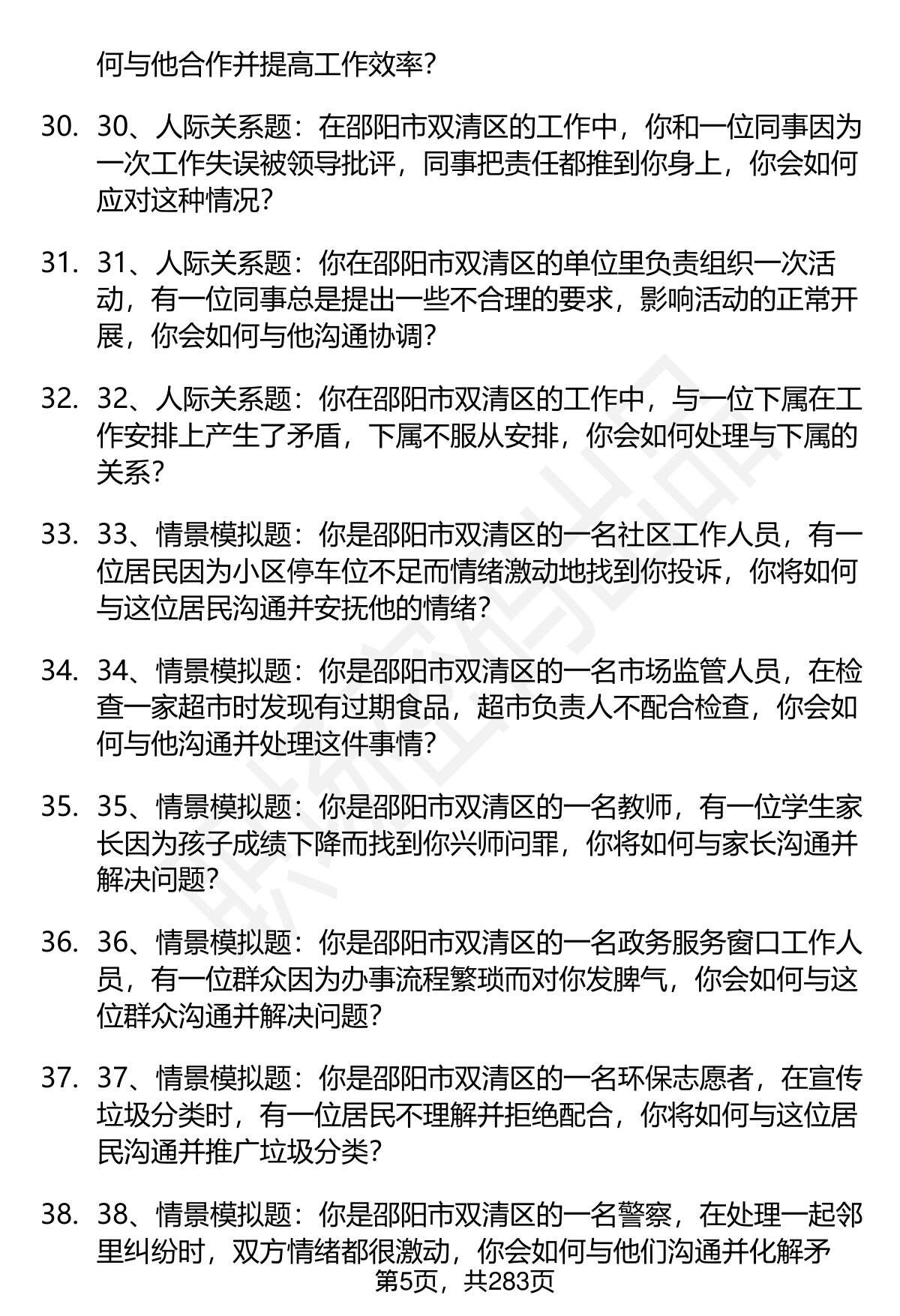 何与他合作并提高工作效率?

30. 30、人际关系题：在邵阳市双清区的工作中，你和一位同事因为一次工作失误被领导批评，同事把责任都推到你身上，你会如何应对这种情况?

31. 31、人际关系题：你在邵阳市双清区的单位里负责组织一次活动，有一位同事总是提出一些不合理的要求，影响活动的正常开展，你会如何与他沟通协调?

32. 32、人际关系题：你在邵阳市双清区的工作中，与一位下属在工作安排上产生了矛盾，下属不服从安排，你会如何处理与下属的关系?

33. 33、情景模拟题：你是邵阳市双清区的一名社区工作人员，有一位居民因为小区停车位不足而情绪激动地找到你投诉，你将如何与这位居民沟通并安抚他的情绪?

34. 34、情景模拟题：你是邵阳市双清区的一名市场监管人员，在检查一家超市时发现有过期食品，超市负责人不配合检查，你会如何与他沟通并处理这件事情?

35. 35、情景模拟题：你是邵阳市双清区的一名教师，有一位学生家长因为孩子成绩下降而找到你兴师问罪，你将如何与家长沟通并解决问题?

36. 36、情景模拟题：你是邵阳市双清区的一名政务服务窗口工作人员，有一位群众因为办事流程繁琐而对你发脾气，你会如何与这位群众沟通并解决问题?

37. 37、情景模拟题：你是邵阳市双清区的一名环保志愿者，在宣传垃圾分类时，有一位居民不理解并拒绝配合，你将如何与这位居民沟通并推广垃圾分类?

38. 38、情景模拟题：你是邵阳市双清区的一名警察，在处理一起邻里纠纷时，双方情绪都很激动，你会如何与他们沟通并化解矛

第5页，共283页